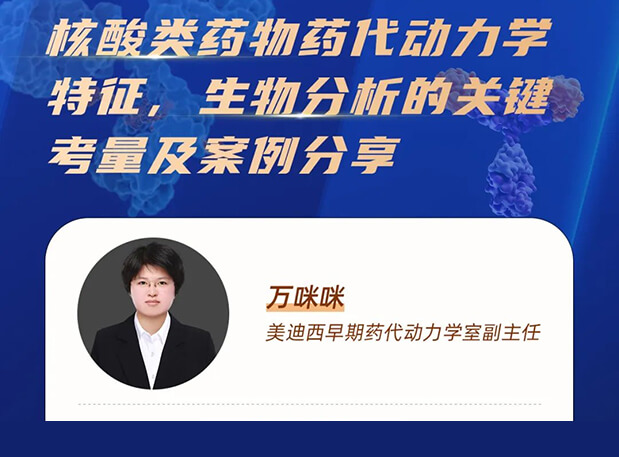 核酸类药物药代动力学特征，生物分析的关键考量及案例分享

万咪咪
美迪西早期药代动力学室副主任